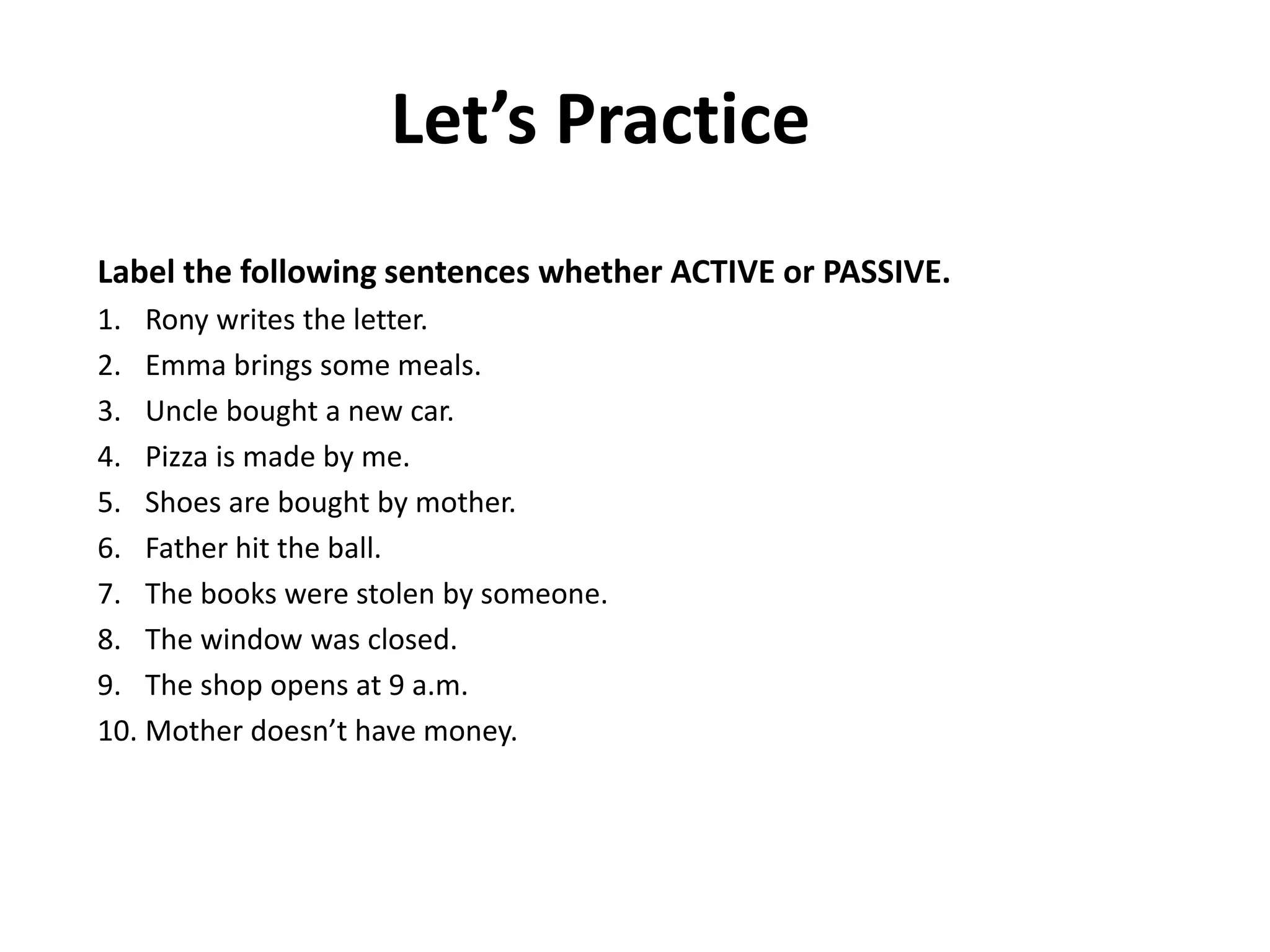 Let’s Practice

Label the following sentences whether ACTIVE or PASSIVE.

1. Rony writes the letter.
2. Emma brings some meals.
3. Uncle bought a new car.
4. Pizza is made by me.
5. Shoes are bought by mother.
6. Father hit the ball.
7. The books were stolen by someone.
8. The window was closed.
9. The shop opens at 9 a.m.
10. Mother doesn’t have money.